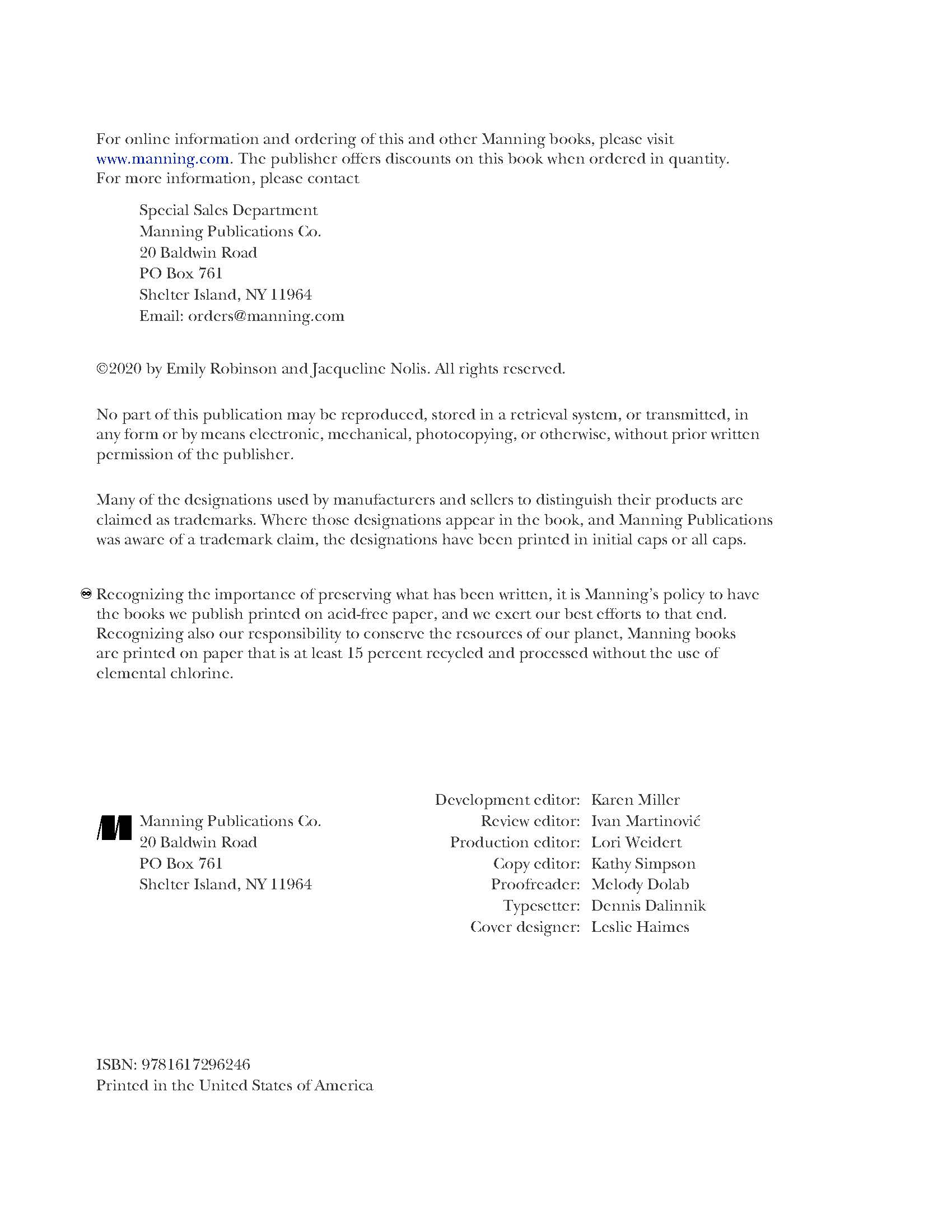 For online information and ordering of this and other Manning books, please visit www.manning.com. The publisher offers discounts on this book when ordered in quantity. For more information, please contact

Special Sales Department
Manning Publications Co.
20 Baldwin Road
PO Box 761
Shelter Island, NY 11964
Email: orders@manning.com

©2020 by Emily Robinson and Jacqueline Nolis. All rights reserved.

No part of this publication may be reproduced, stored in a retrieval system, or transmitted, in any form or by means electronic, mechanical, photocopying, or otherwise, without prior written permission of the publisher.

Many of the designations used by manufacturers and sellers to distinguish their products are claimed as trademarks. Where those designations appear in the book, and Manning Publications was aware of a trademark claim, the designations have been printed in initial caps or all caps.

Recognizing the importance of preserving what has been written, it is Manning's policy to have the books we publish printed on acid-free paper, and we exert our best efforts to that end. Recognizing also our responsibility to conserve the resources of our planet, Manning books are printed on paper that is at least 15 percent recycled and processed without the use of elemental chlorine.

Manning Publications Co.
20 Baldwin Road
PO Box 761
Shelter Island, NY 11964

Development editor: Karen Miller
Review editor: Ivan Martinović
Production editor: Lori Weidert
Copy editor: Kathy Simpson
Proofreader: Melody Dolab
Typesetter: Dennis Dalinnik
Cover designer: Leslie Haimes

ISBN: 9781617296246
Printed in the United States of America